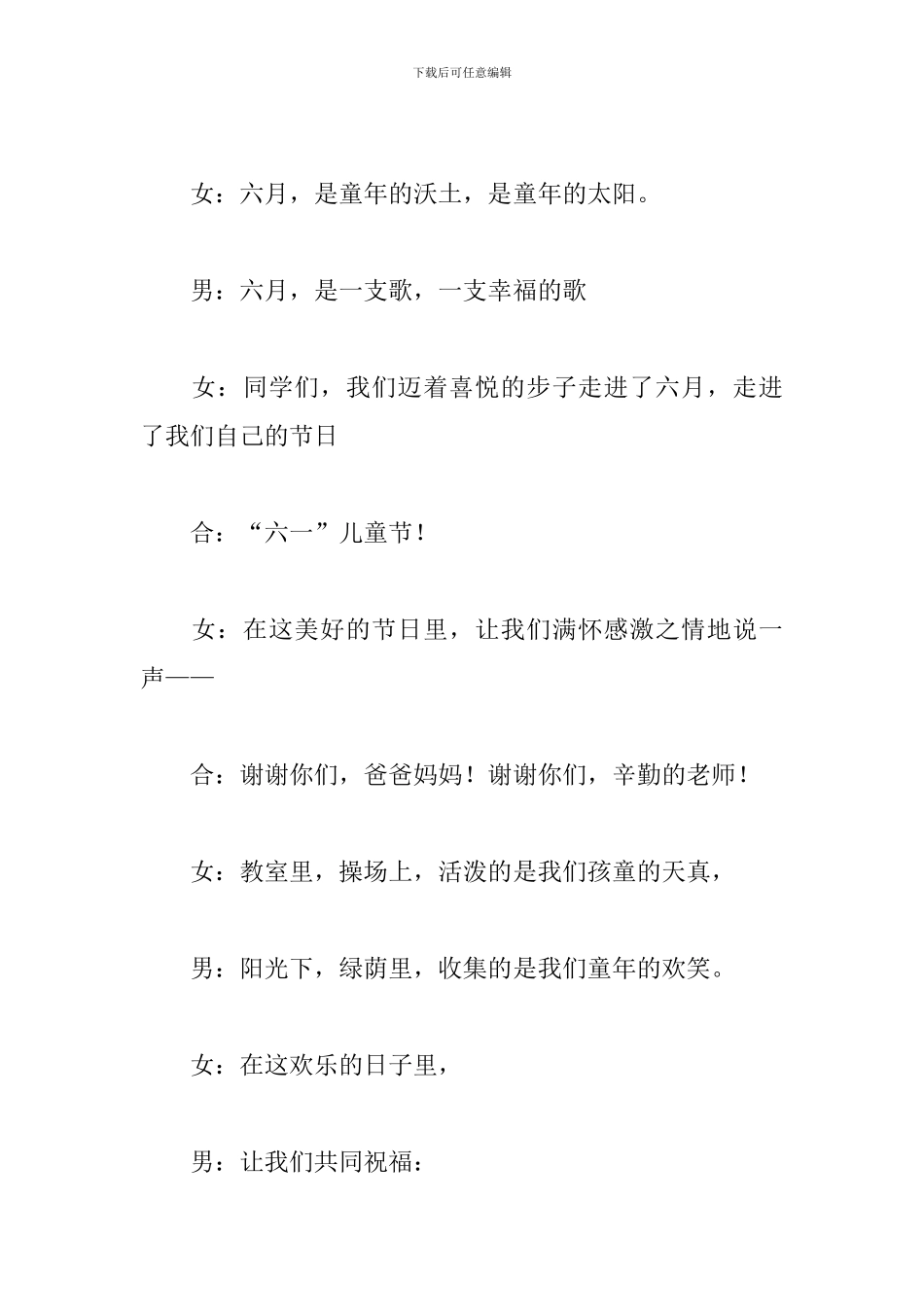 下载后可任意编辑

女：六月，是童年的沃土，是童年的太阳。

男：六月，是一支歌，一支幸福的歌

女：同学们，我们迈着喜悦的步子走进了六月，走进了我们自己的节日

合：“六一”儿童节！

女：在这美好的节日里，让我们满怀感激之情地说一声——

合：谢谢你们，爸爸妈妈！谢谢你们，辛勤的老师！

女：教室里，操场上，活泼的是我们孩童的天真，

男：阳光下，绿荫里，收集的是我们童年的欢笑。

女：在这欢乐的日子里，

男：让我们共同祝福：